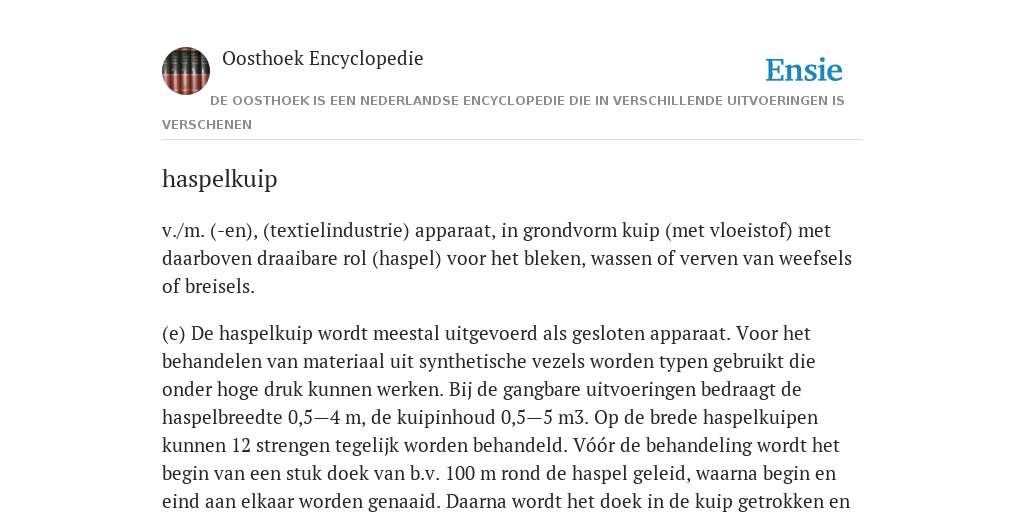 Oosthoek Encyclopedie

Ensie

DE OOSTHOEK IS EEN NEDERLANDSE ENCYCLOPEDIE DIE IN VERSCHILLENDE UITVOERINGEN IS VERSCHENEN

haspelkuip

v./m. (-en), (textielindustrie) apparaat, in grondvorm kuip (met vloeistof) met daarboven draaibare rol (haspel) voor het bleken, wassen of verven van weefsels of breisels.

(e) De haspelkuip wordt meestal uitgevoerd als gesloten apparaat. Voor het behandelen van materiaal uit synthetische vezels worden typen gebruikt die onder hoge druk kunnen werken. Bij de gangbare uitvoeringen bedraagt de haspelbreedte 0,5—4 m, de kuipinhoud 0,5—5 m3. Op de brede haspelkuipen kunnen 12 strengen tegelijk worden behandeld. Vóór de behandeling wordt het begin van een stuk doek van b.v. 100 m rond de haspel geleid, waarna begin en eind aan elkaar worden genaaid. Daarna wordt het doek in de kuip getrokken en